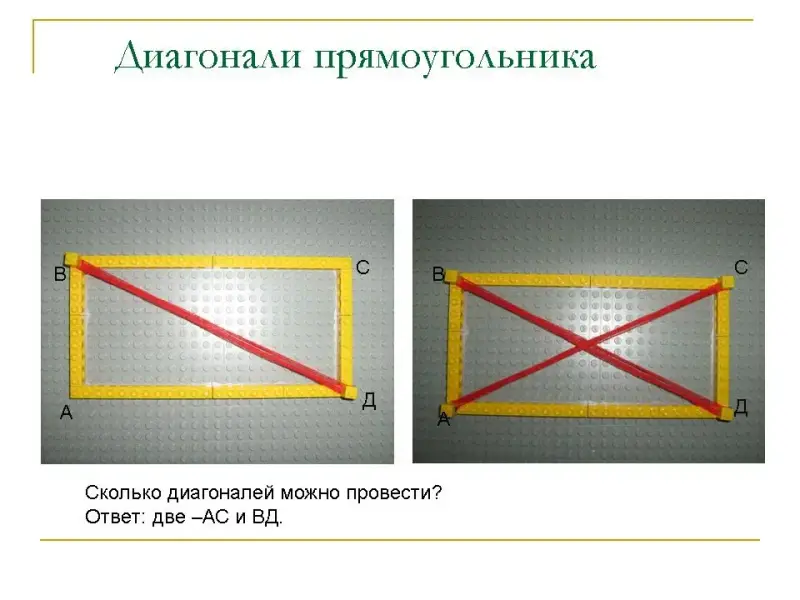 Диагонали прямоугольника

В

С

А

Д

В

С

А

Д

Сколько диагоналей можно провести?
Ответ: две –АС и ВД.